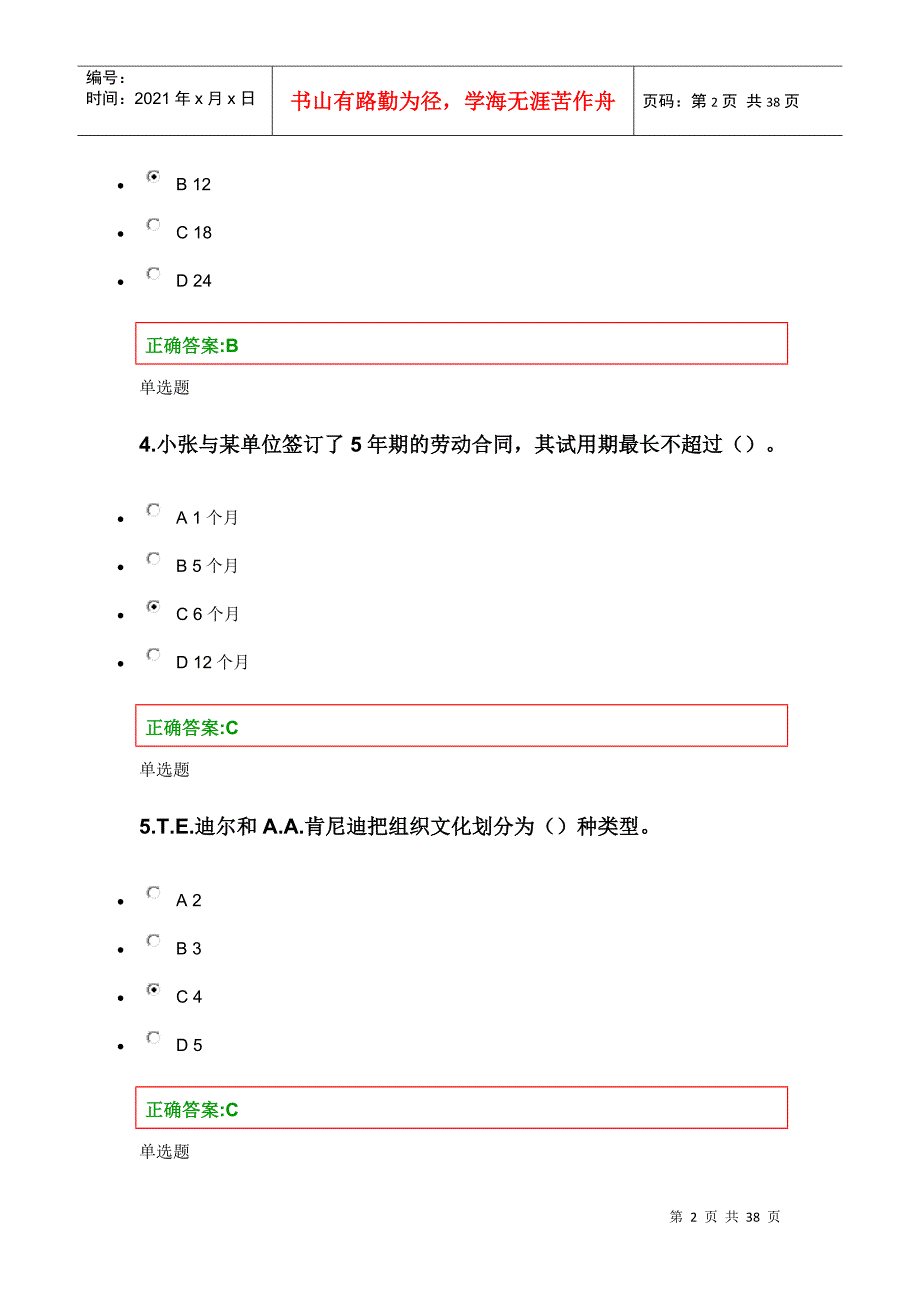 编号：
时间：2021 年 x 月 x 日

书山有路勤为径，学海无涯苦作舟

页码：第 2 页 共 38 页

- B 12
- C 18
- D 24

正确答案:B

单选题

4.小张与某单位签订了 5 年期的劳动合同，其试用期最长不超过（）。

- A 1 个月
- B 5 个月
- C 6 个月
- D 12 个月

正确答案:C

单选题

5.T.E.迪尔和 A.A.肯尼迪把组织文化划分为（）种类型。

- A 2
- B 3
- C 4
- D 5

正确答案:C

单选题

第 2 页 共 38 页